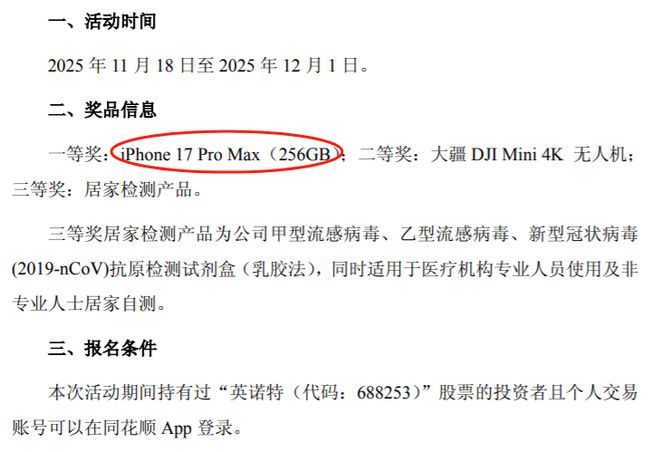 一、活动时间

2025 年 11 月 18 日至 2025 年 12 月 1 日。

二、奖品信息

一等奖：iPhone 17 Pro Max（256GB）；二等奖：大疆 DJI Mini 4K 无人机；三等奖：居家检测产品。

三等奖居家检测产品为公司甲型流感病毒、乙型流感病毒、新型冠状病毒(2019-nCoV)抗原检测试剂盒（乳胶法），同时适用于医疗机构专业人员使用及非专业人士居家自测。

三、报名条件

本次活动期间持有过“英诺特（代码：688253）”股票的投资者且个人交易账号可以在同花顺 App 登录。